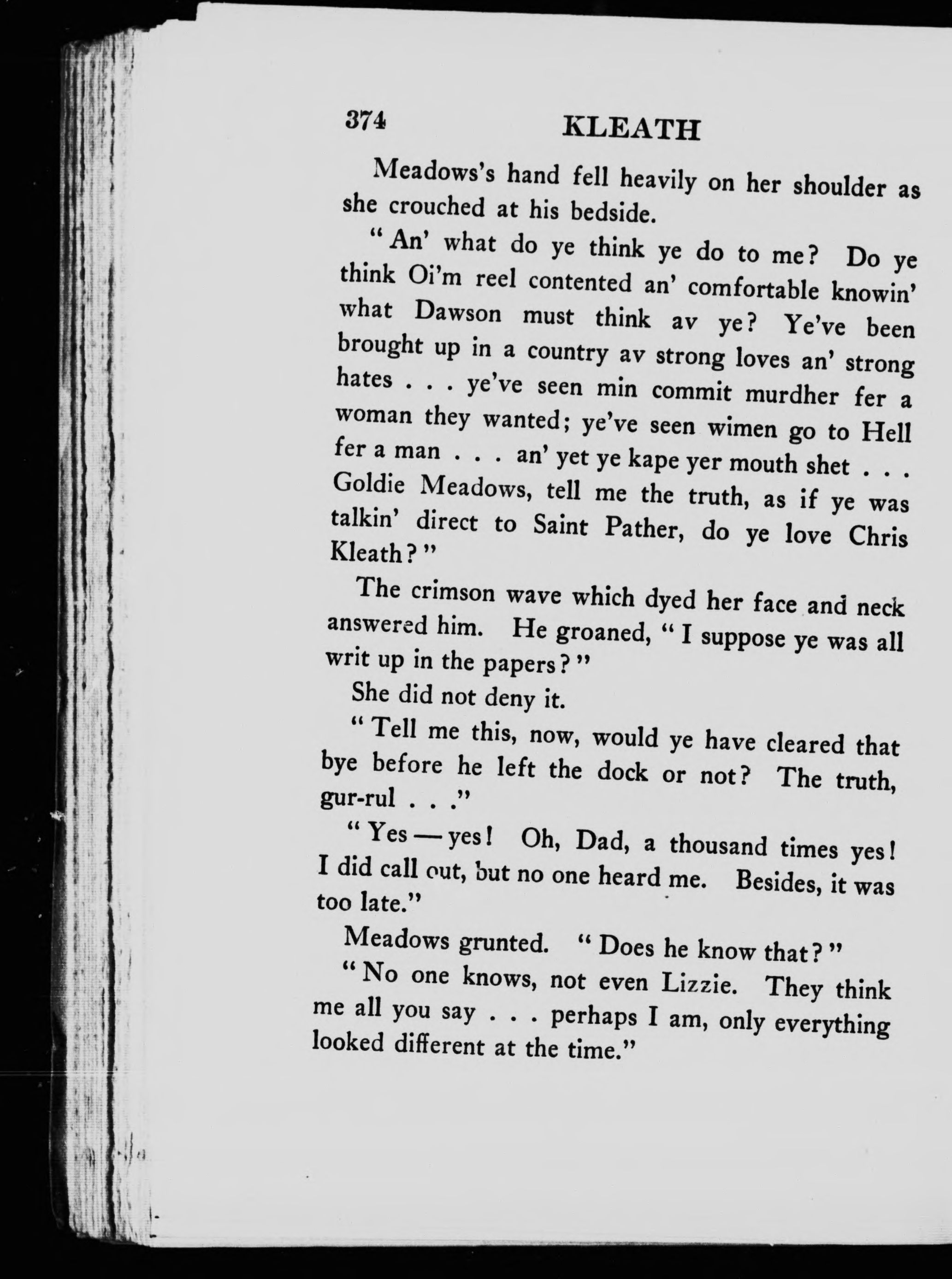 374 KLEATH

Meadows's hand fell heavily on her shoulder as she crouched at his bedside.

"An' what do ye think ye do to me? Do ye think Oi'm reel contented an' comfortable knowin' what Dawson must think av ye? Ye've been brought up in a country av strong loves an' strong hates . . . ye've seen min commit murdher fer a woman they wanted; ye've seen wimen go to Hell fer a man . . . an' yet ye kape yer mouth shet . . . Goldie Meadows, tell me the truth, as if ye was talkin' direct to Saint Pather, do ye love Chris Kleath?"

The crimson wave which dyed her face and neck answered him. He groaned, "I suppose ye was all writ up in the papers?"

She did not deny it.

"Tell me this, now, would ye have cleared that bye before he left the dock or not? The truth, gur-rul . . ."

"Yes — yes! Oh, Dad, a thousand times yes! I did call out, but no one heard me. Besides, it was too late."

Meadows grunted. "Does he know that?"

"No one knows, not even Lizzie. They think me all you say . . . perhaps I am, only everything looked different at the time."